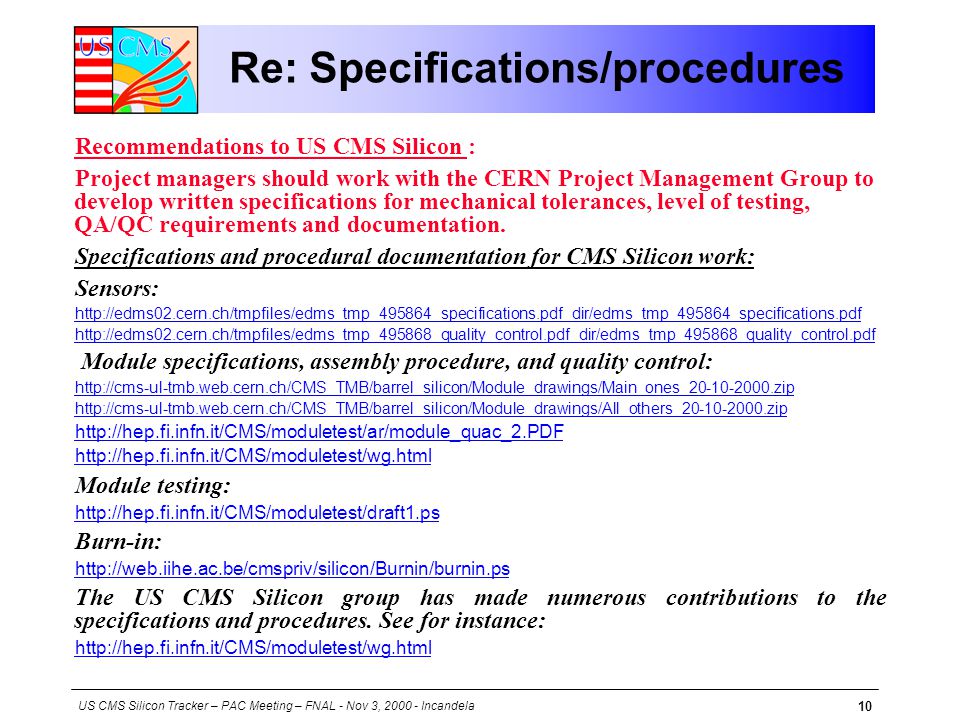 US CMS

Re: Specifications/procedures

Recommendations to US CMS Silicon :

Project managers should work with the CERN Project Management Group to develop written specifications for mechanical tolerances, level of testing, QA/QC requirements and documentation.

Specifications and procedural documentation for CMS Silicon work:

Sensors:

http://edms02.cern.ch/tmpfiles/edms_tmp_495864_specifications.pdf_dir/edms_tmp_495864_specifications.pdf
http://edms02.cern.ch/tmpfiles/edms_tmp_495868_quality_control.pdf_dir/edms_tmp_495868_quality_control.pdf

Module specifications, assembly procedure, and quality control:

http://cms-ul-tmb.web.cern.ch/CMS_TMB/barrel_silicon/Module_drawings/Main_ones_20-10-2000.zip
http://cms-ul-tmb.web.cern.ch/CMS_TMB/barrel_silicon/Module_drawings/All_others_20-10-2000.zip
http://hep.fi.infn.it/CMS/moduletest/ar/module_quac_2.PDF
http://hep.fi.infn.it/CMS/moduletest/wg.html

Module testing:

http://hep.fi.infn.it/CMS/moduletest/draft1.ps

Burn-in:

http://web.iihe.ac.be/cmspriv/silicon/Burnin/burnin.ps

The US CMS Silicon group has made numerous contributions to the specifications and procedures. See for instance:

http://hep.fi.infn.it/CMS/moduletest/wg.html

US CMS Silicon Tracker – PAC Meeting – FNAL - Nov 3, 2000 - Incandela

10